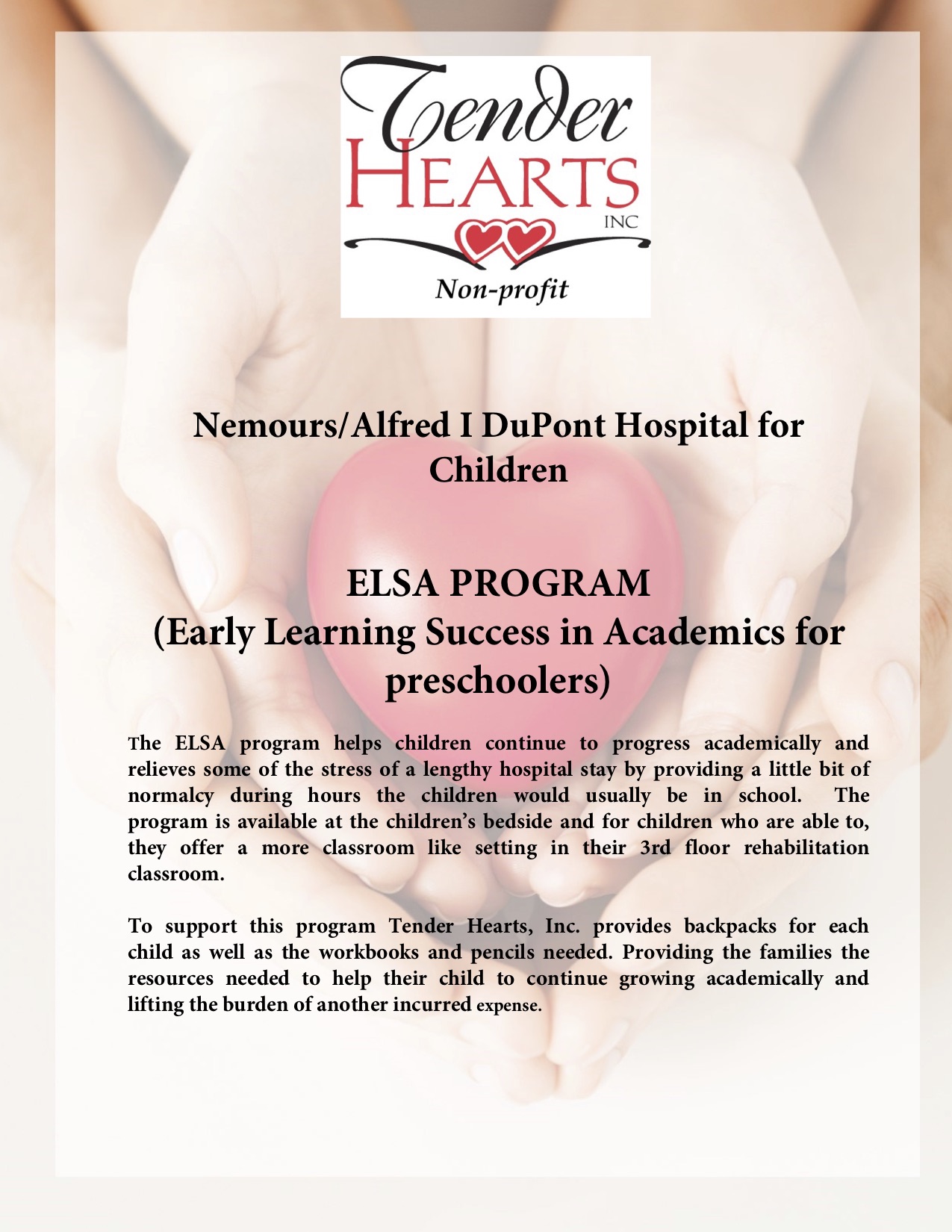 Tender
HEARTS
INC
Non-profit

Nemours/Alfred I DuPont Hospital for Children

ELSA PROGRAM
(Early Learning Success in Academics for preschoolers)

The ELSA program helps children continue to progress academically and relieves some of the stress of a lengthy hospital stay by providing a little bit of normalcy during hours the children would usually be in school. The program is available at the children's bedside and for children who are able to, they offer a more classroom like setting in their 3rd floor rehabilitation classroom.

To support this program Tender Hearts, Inc. provides backpacks for each child as well as the workbooks and pencils needed. Providing the families the resources needed to help their child to continue growing academically and lifting the burden of another incurred expense.